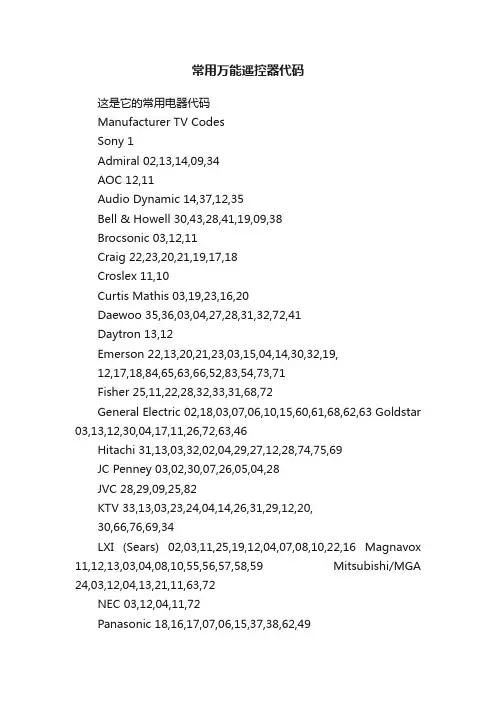 常用万能遥控器代码

这是它的常用电器代码

Manufacturer TV Codes

Sony 1

Admiral 02,13,14,09,34

AOC 12,11

Audio Dynamic 14,37,12,35

Bell & Howell 30,43,28,41,19,09,38

Brocsonic 03,12,11

Craig 22,23,20,21,19,17,18

Croslex 11,10

Curtis Mathis 03,19,23,16,20

Daewoo 35,36,03,04,27,28,31,32,72,41

Daytron 13,12

Emerson 22,13,20,21,23,03,15,04,14,30,32,19, 12,17,18,84,65,63,66,52,83,54,73,71

Fisher 25,11,22,28,32,33,31,68,72

General Electric 02,18,03,07,06,10,15,60,61,68,62,63 Goldstar 03,13,12,30,04,17,11,26,72,63,46

Hitachi 31,13,03,32,02,04,29,27,12,28,74,75,69

JC Penney 03,02,30,07,26,05,04,28

JVC 28,29,09,25,82

KTV 33,13,03,23,24,04,14,26,31,29,12,20, 30,66,76,69,34

LXI (Sears) 02,03,11,25,19,12,04,07,08,10,22,16 Magnavox 11,12,13,03,04,08,10,55,56,57,58,59 Mitsubishi/MGA 24,03,12,04,13,21,11,63,72

NEC 03,12,04,11,72

Panasonic 18,16,17,07,06,15,37,38,62,49